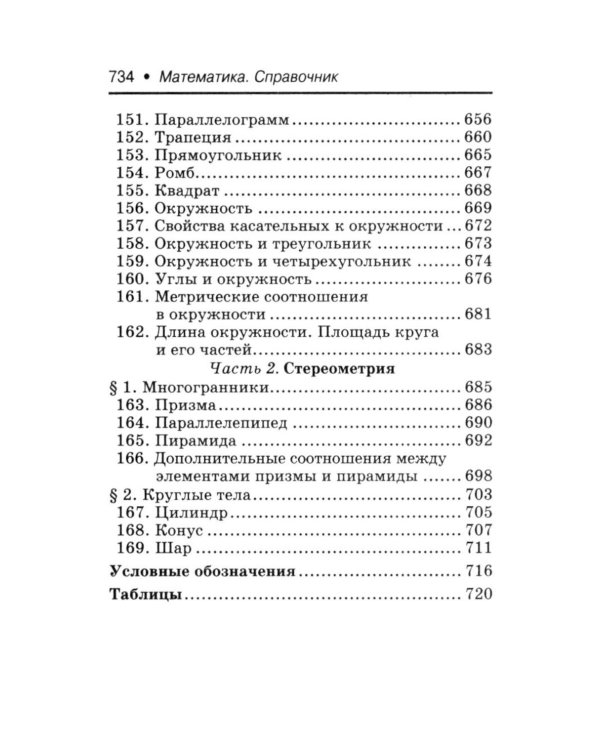 734 • Математика. Справочник

151. Параллелограмм 656
152. Трапеция 660
153. Прямоугольник 665
154. Ромб 667
155. Квадрат 668
156. Окружность 669
157. Свойства касательных к окружности 672
158. Окружность и треугольник 673
159. Окружность и четырехугольник 674
160. Углы и окружность 676
161. Метрические соотношения в окружности 681
162. Длина окружности. Площадь круга и его частей 683

Часть 2. Стереометрия

§ 1. Многогранники 685
163. Призма 686
164. Параллелепипед 690
165. Пирамида 692
166. Дополнительные соотношения между элементами призмы и пирамиды 698
§ 2. Круглые тела 703
167. Цилиндр 705
168. Конус 707
169. Шар 711

Условные обозначения 716

Таблицы 720